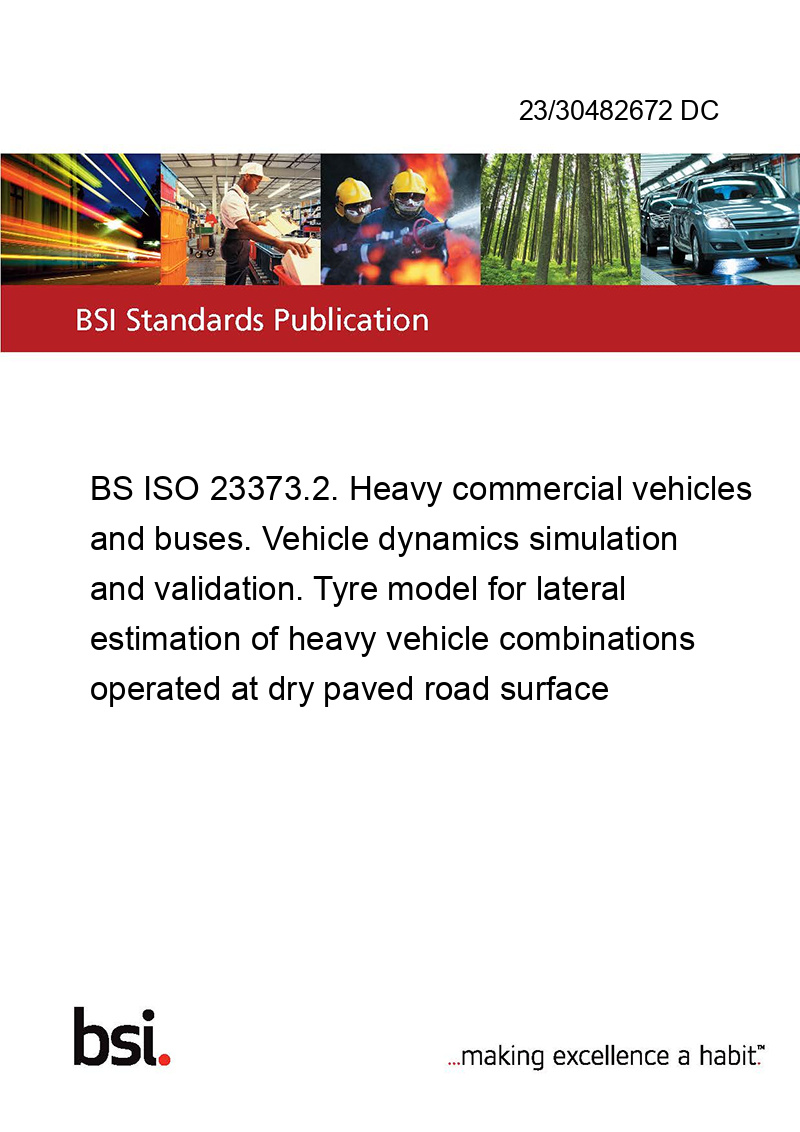 23/30482672 DC

BSI Standards Publication

BS ISO 23373.2. Heavy commercial vehicles and buses. Vehicle dynamics simulation and validation. Tyre model for lateral estimation of heavy vehicle combinations operated at dry paved road surface

bsi.

...making excellence a habit.™